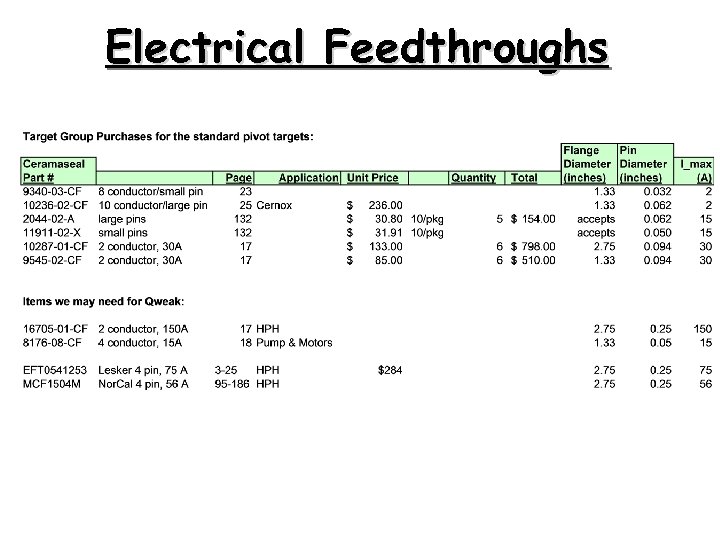 Electrical Feedthroughs

Target Group Purchases for the standard pivot targets:

| Ceramaseal Part # | | Page | Application | Unit Price | | Quantity | Total | Flange Diameter (inches) | Pin Diameter (inches) | I_max (A) |
|---|---|---|---|---|---|---|---|---|---|---|
| 9340-03-CF | 8 conductor/small pin | 23 | | | | | | 1.33 | 0.032 | 2 |
| 10236-02-CF | 10 conductor/large pin | 25 | Cernox | $ 236.00 | | | | 1.33 | 0.062 | 2 |
| 2044-02-A | large pins | 132 | | $ 30.80 | 10/pkg | 5 | $ 154.00 | accepts | 0.062 | 15 |
| 11911-02-X | small pins | 132 | | $ 31.91 | 10/pkg | | | accepts | 0.050 | 15 |
| 10287-01-CF | 2 conductor, 30A | 17 | | $ 133.00 | | 6 | $ 798.00 | 2.75 | 0.094 | 30 |
| 9545-02-CF | 2 conductor, 30A | 17 | | $ 85.00 | | 6 | $ 510.00 | 1.33 | 0.094 | 30 |

Items we may need for Qweak:

| | | | | | | | | | | |
|---|---|---|---|---|---|---|---|---|---|---|
| 16705-01-CF | 2 conductor, 150A | 17 | HPH | | | | | 2.75 | 0.25 | 150 |
| 8176-08-CF | 4 conductor, 15A | 18 | Pump & Motors | | | | | 1.33 | 0.05 | 15 |
| EFT0541253 | Lesker 4 pin, 75 A | 3-25 | HPH | $284 | | | | 2.75 | 0.25 | 75 |
| MCF1504M | NorCal 4 pin, 56 A | 95-186 | HPH | | | | | 2.75 | 0.25 | 56 |